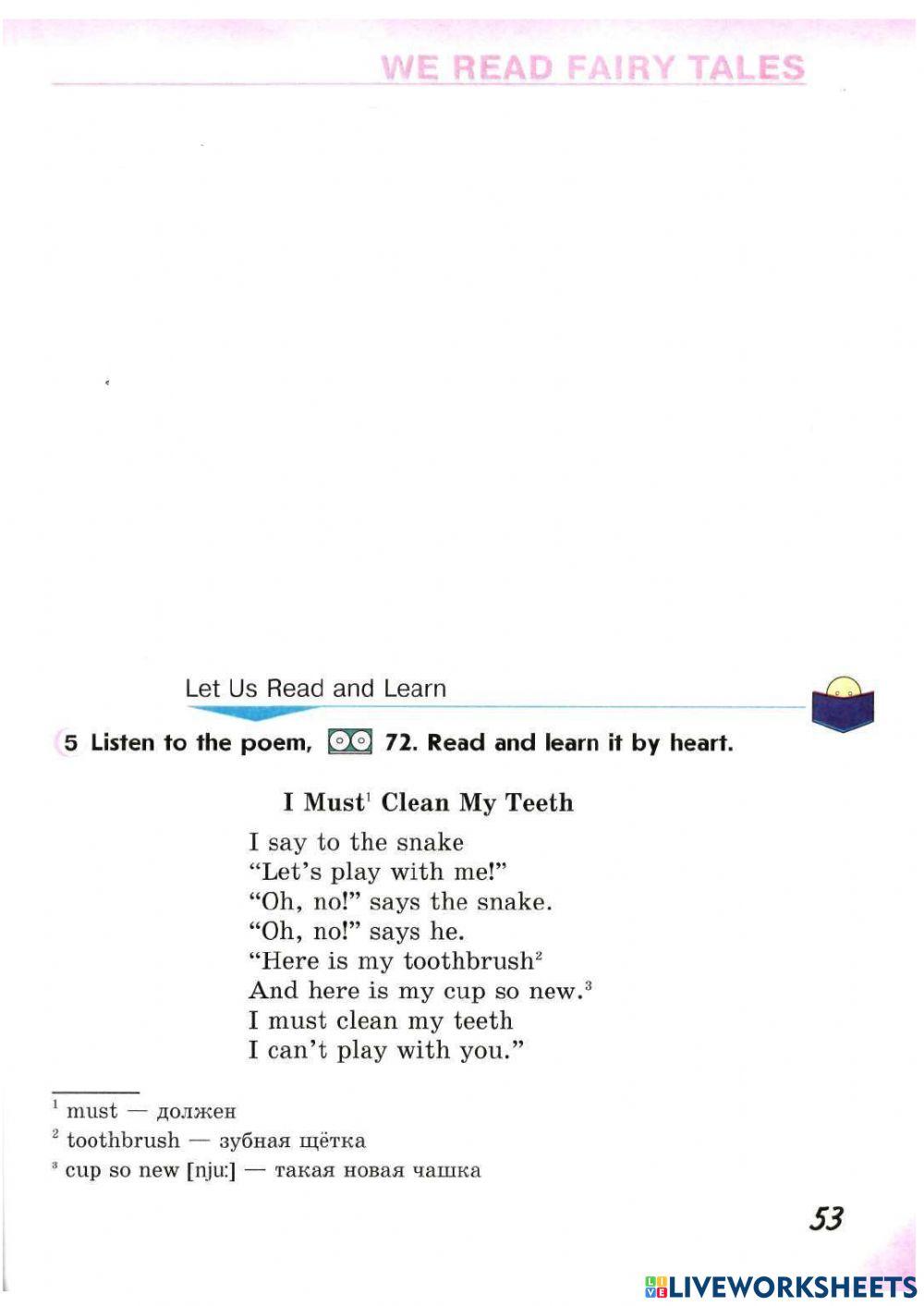 WE READ FAIRY TALES

Let Us Read and Learn

5 Listen to the poem, 72. Read and learn it by heart.

I Must$^{1}$ Clean My Teeth

I say to the snake
"Let's play with me!"
"Oh, no!" says the snake.
"Oh, no!" says he.
"Here is my toothbrush$^{2}$
And here is my cup so new.$^{3}$
I must clean my teeth
I can't play with you."

$^{1}$ must — должен
$^{2}$ toothbrush — зубная щётка
$^{3}$ cup so new [nju:] — такая новая чашка

53

LIVEWORKSHEETS